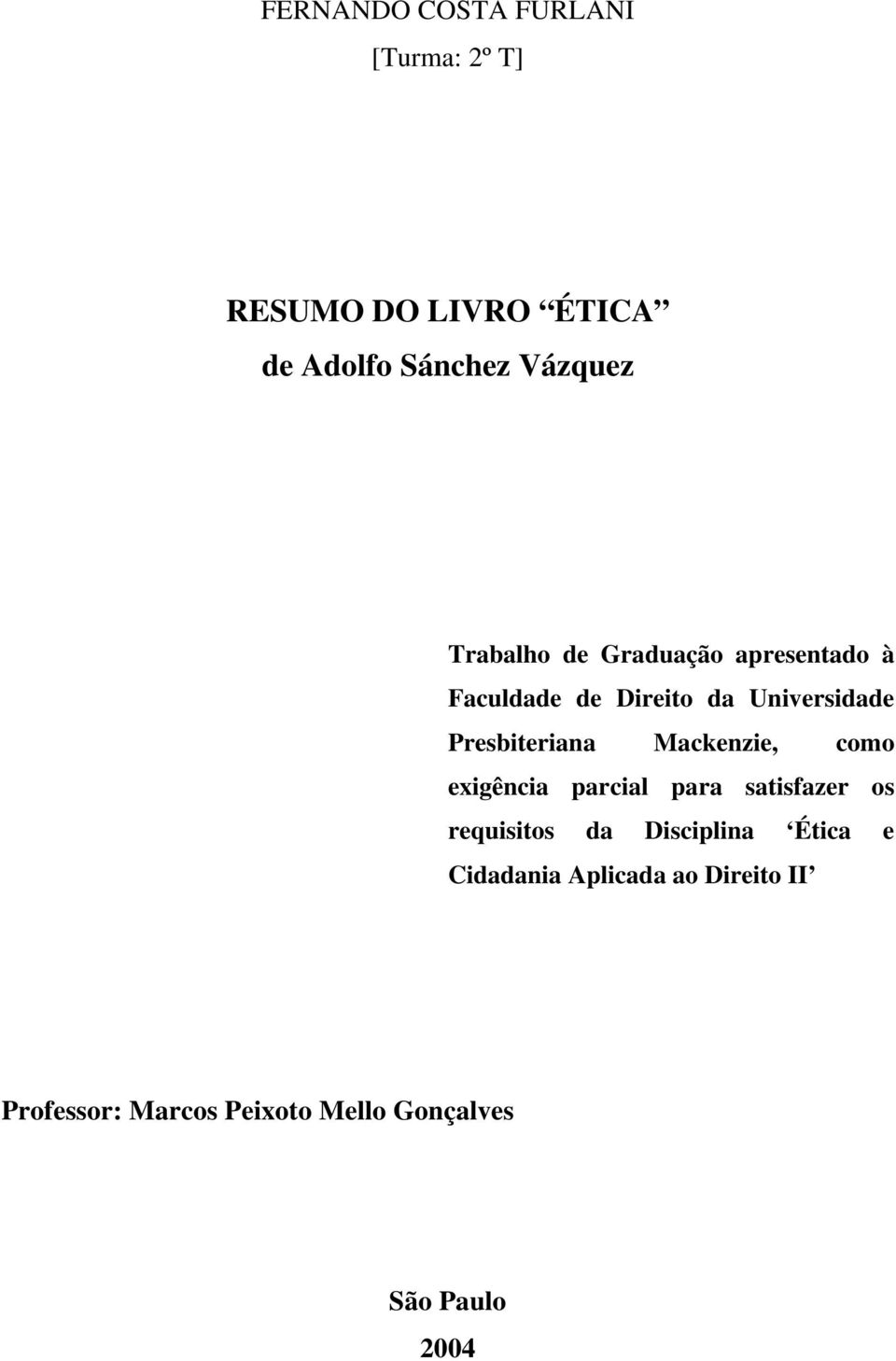 FERNANDO COSTA FURLANI

[Turma: 2º T]

RESUMO DO LIVRO “ÉTICA”

de Adolfo Sánchez Vázquez

Trabalho de Graduação apresentado à Faculdade de Direito da Universidade Presbiteriana Mackenzie, como exigência parcial para satisfazer os requisitos da Disciplina ‘Ética e Cidadania Aplicada ao Direito II’

Professor: Marcos Peixoto Mello Gonçalves

São Paulo

2004